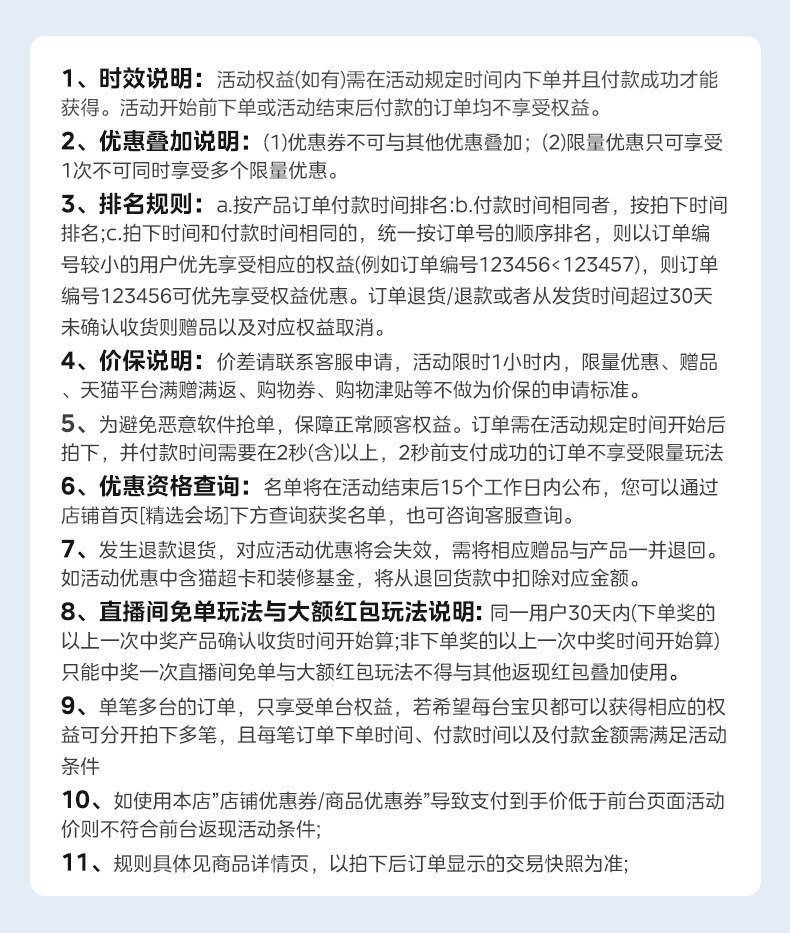 1、时效说明：活动权益(如有)需在活动规定时间内下单并且付款成功才能获得。活动开始前下单或活动结束后付款的订单均不享受权益。

2、优惠叠加说明：(1)优惠券不可与其他优惠叠加；(2)限量优惠只可享受1次不可同时享受多个限量优惠。

3、排名规则：a.按产品订单付款时间排名:b.付款时间相同者，按拍下时间排名;c.拍下时间和付款时间相同的，统一按订单号的顺序排名，则以订单编号较小的用户优先享受相应的权益(例如订单编号123456<123457)，则订单编号123456可优先享受权益优惠。订单退货/退款或者从发货时间超过30天未确认收货则赠品以及对应权益取消。

4、价保说明：价差请联系客服申请，活动限时1小时内，限量优惠、赠品、天猫平台满赠满返、购物券、购物津贴等不做为价保的申请标准。

5、为避免恶意软件抢单，保障正常顾客权益。订单需在活动规定时间开始后拍下，并付款时间需要在2秒(含)以上，2秒前支付成功的订单不享受限量玩法

6、优惠资格查询：名单将在活动结束后15个工作日内公布，您可以通过店铺首页[精选会场]下方查询获奖名单，也可咨询客服查询。

7、发生退款退货，对应活动优惠将会失效，需将相应赠品与产品一并退回。如活动优惠中含猫超卡和装修基金，将从退回货款中扣除对应金额。

8、直播间免单玩法与大额红包玩法说明：同一用户30天内(下单奖的以上一次中奖产品确认收货时间开始算;非下单奖的以上一次中奖时间开始算)只能中奖一次直播间免单与大额红包玩法不得与其他返现红包叠加使用。

9、单笔多台的订单，只享受单台权益，若希望每台宝贝都可以获得相应的权益可分开拍下多笔，且每笔订单下单时间、付款时间以及付款金额需满足活动条件

10、如使用本店"店铺优惠券/商品优惠券"导致支付到手价低于前台页面活动价则不符合前台返现活动条件;

11、规则具体见商品详情页，以拍下后订单显示的交易快照为准;